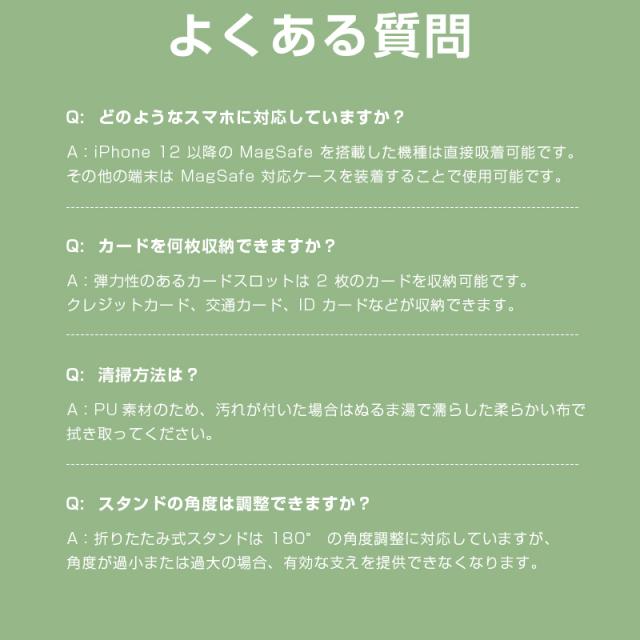 よくある質問

Q: どのようなスマホに対応していますか？

A：iPhone 12 以降の MagSafe を搭載した機種は直接吸着可能です。その他の端末は MagSafe 対応ケースを装着することで使用可能です。

Q: カードを何枚収納できますか？

A：弾力性のあるカードスロットは 2 枚のカードを収納可能です。クレジットカード、交通カード、ID カードなどが収納できます。

Q: 清掃方法は？

A：PU 素材のため、汚れが付いた場合はぬるま湯で濡らした柔らかい布で拭き取ってください。

Q: スタンドの角度は調整できますか？

A：折りたたみ式スタンドは 180° の角度調整に対応していますが、角度が過小または過大の場合、有効な支えを提供できなくなります。